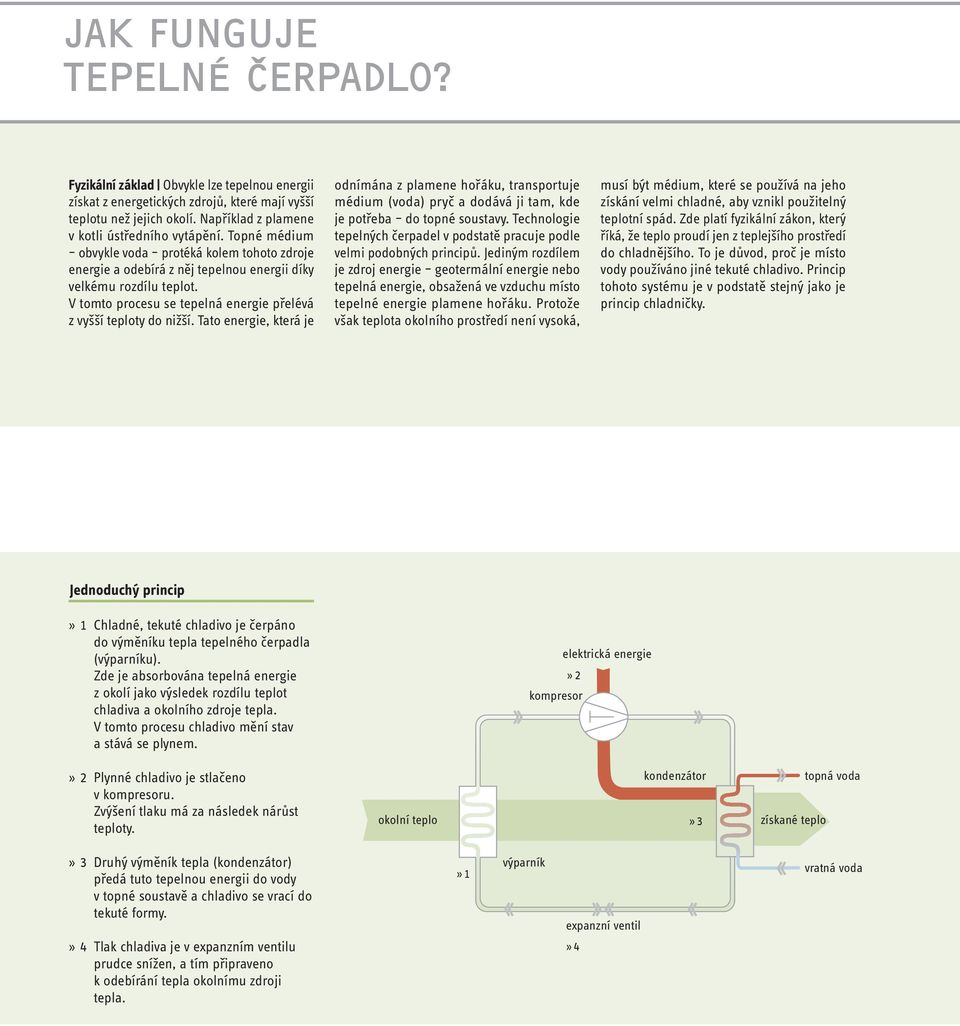 JAK FUNGUJE TEPELNÉ ČERPADLO?

Fyzikální základ | Obvykle lze tepelnou energii získat z energetických zdrojů, které mají vyšší teplotu než jejich okolí. Například z plamene v kotli ústředního vytápění. Topné médium – obvykle voda – protéká kolem tohoto zdroje energie a odebírá z něj tepelnou energii díky velkému rozdílu teplot.
V tomto procesu se tepelná energie přelévá z vyšší teploty do nižší. Tato energie, která je odnímána z plamene hořáku, transportuje médium (voda) pryč a dodává ji tam, kde je potřeba – do topné soustavy. Technologie tepelných čerpadel v podstatě pracuje podle velmi podobných principů. Jediným rozdílem je zdroj energie – geotermální energie nebo tepelná energie, obsažená ve vzduchu místo tepelné energie plamene hořáku. Protože však teplota okolního prostředí není vysoká, musí být médium, které se používá na jeho získání velmi chladné, aby vznikl použitelný teplotní spád. Zde platí fyzikální zákon, který říká, že teplo proudí jen z teplejšího prostředí do chladnějšího. To je důvod, proč je místo vody používáno jiné tekuté chladivo. Princip tohoto systému je v podstatě stejný jako je princip chladničky.

Jednoduchý princip

» 1 Chladné, tekuté chladivo je čerpáno do výměníku tepla tepelného čerpadla (výparníku). Zde je absorbována tepelná energie z okolí jako výsledek rozdílu teplot chladiva a okolního zdroje tepla. V tomto procesu chladivo mění stav a stává se plynem.

» 2 Plynné chladivo je stlačeno v kompresoru. Zvýšení tlaku má za následek nárůst teploty.

» 3 Druhý výměník tepla (kondenzátor) předá tuto tepelnou energii do vody v topné soustavě a chladivo se vrací do tekuté formy.

» 4 Tlak chladiva je v expanzním ventilu prudce snížen, a tím připraveno k odebírání tepla okolnímu zdroji tepla.

elektrická energie
» 2
kompresor
kondenzátor
topná voda
okolní teplo
» 3
získané teplo
» 1
výparník
vratná voda
expanzní ventil
» 4